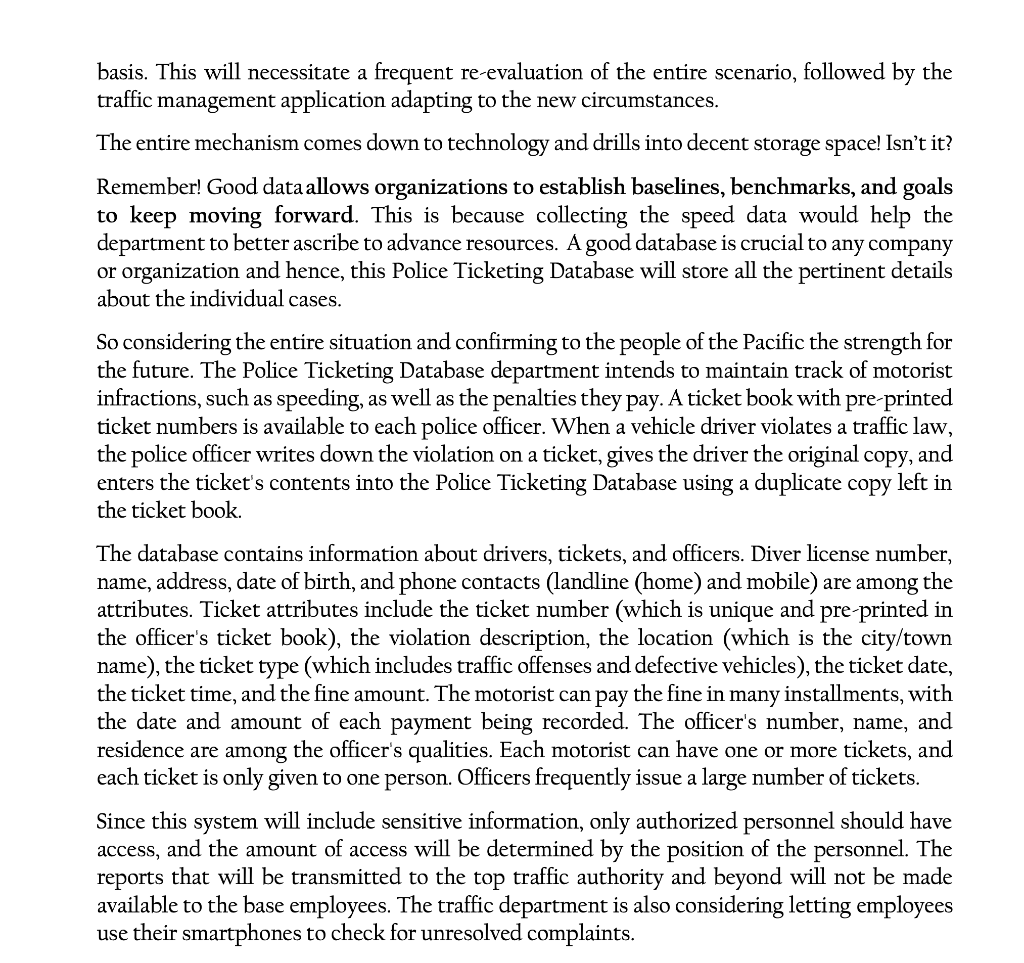 basis. This will necessitate a frequent re-evaluation of the entire scenario, followed by the traffic management application adapting to the new circumstances.

The entire mechanism comes down to technology and drills into decent storage space! Isn't it?

Remember! Good data allows organizations to establish baselines, benchmarks, and goals to keep moving forward. This is because collecting the speed data would help the department to better ascribe to advance resources. A good database is crucial to any company or organization and hence, this Police Ticketing Database will store all the pertinent details about the individual cases.

So considering the entire situation and confirming to the people of the Pacific the strength for the future. The Police Ticketing Database department intends to maintain track of motorist infractions, such as speeding, as well as the penalties they pay. A ticket book with pre-printed ticket numbers is available to each police officer. When a vehicle driver violates a traffic law, the police officer writes down the violation on a ticket, gives the driver the original copy, and enters the ticket's contents into the Police Ticketing Database using a duplicate copy left in the ticket book.

The database contains information about drivers, tickets, and officers. Diver license number, name, address, date of birth, and phone contacts (landline (home) and mobile) are among the attributes. Ticket attributes include the ticket number (which is unique and pre-printed in the officer's ticket book), the violation description, the location (which is the city/town name), the ticket type (which includes traffic offenses and defective vehicles), the ticket date, the ticket time, and the fine amount. The motorist can pay the fine in many installments, with the date and amount of each payment being recorded. The officer's number, name, and residence are among the officer's qualities. Each motorist can have one or more tickets, and each ticket is only given to one person. Officers frequently issue a large number of tickets.

Since this system will include sensitive information, only authorized personnel should have access, and the amount of access will be determined by the position of the personnel. The reports that will be transmitted to the top traffic authority and beyond will not be made available to the base employees. The traffic department is also considering letting employees use their smartphones to check for unresolved complaints.